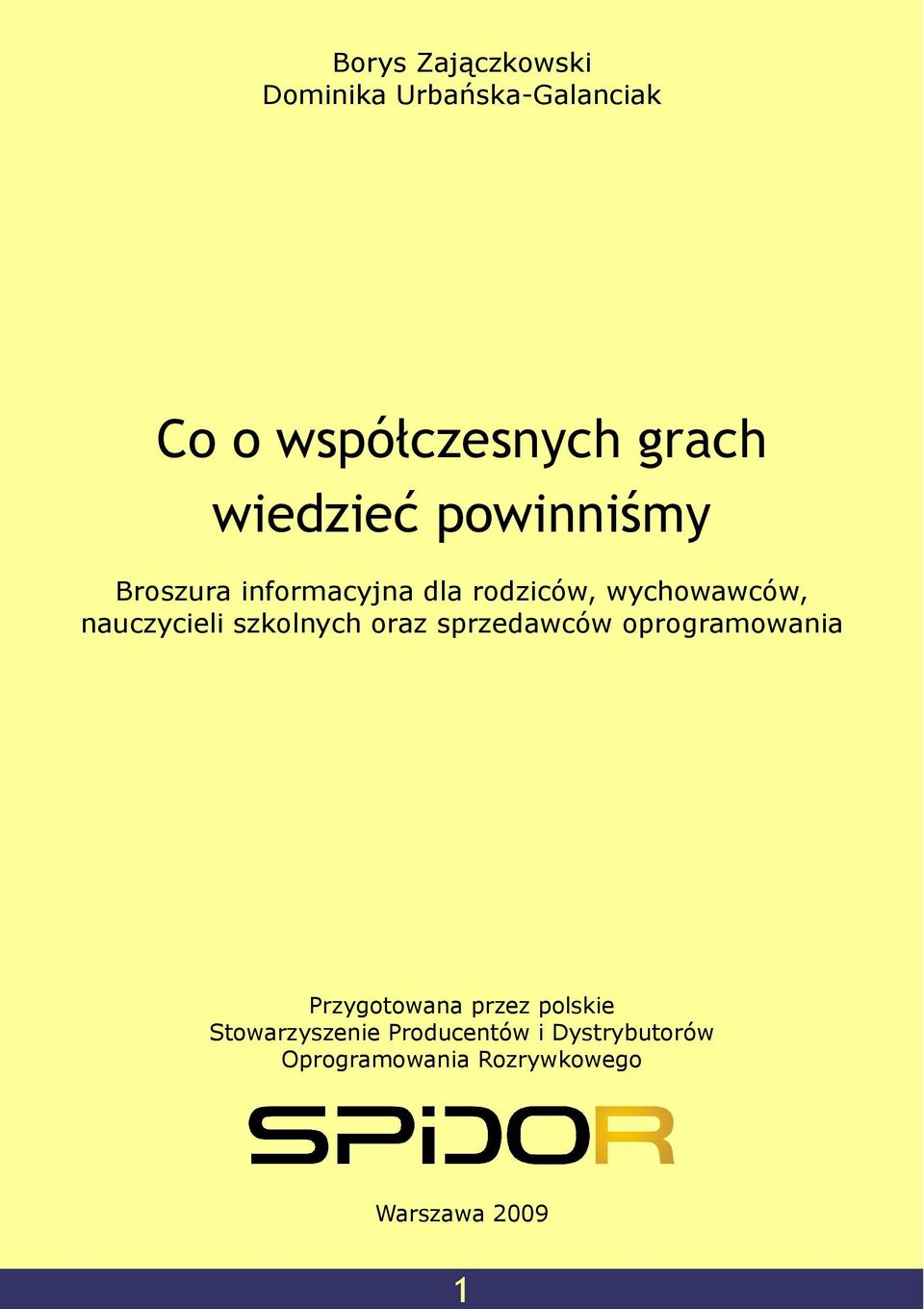 Borys Zajączkowski
Dominika Urbańska-Galanciak

Co o współczesnych grach wiedzieć powinniśmy

Broszura informacyjna dla rodziców, wychowawców, nauczycieli szkolnych oraz sprzedawców oprogramowania

Przygotowana przez polskie Stowarzyszenie Producentów i Dystrybutorów Oprogramowania Rozrywkowego

SPiDOR

Warszawa 2009

1